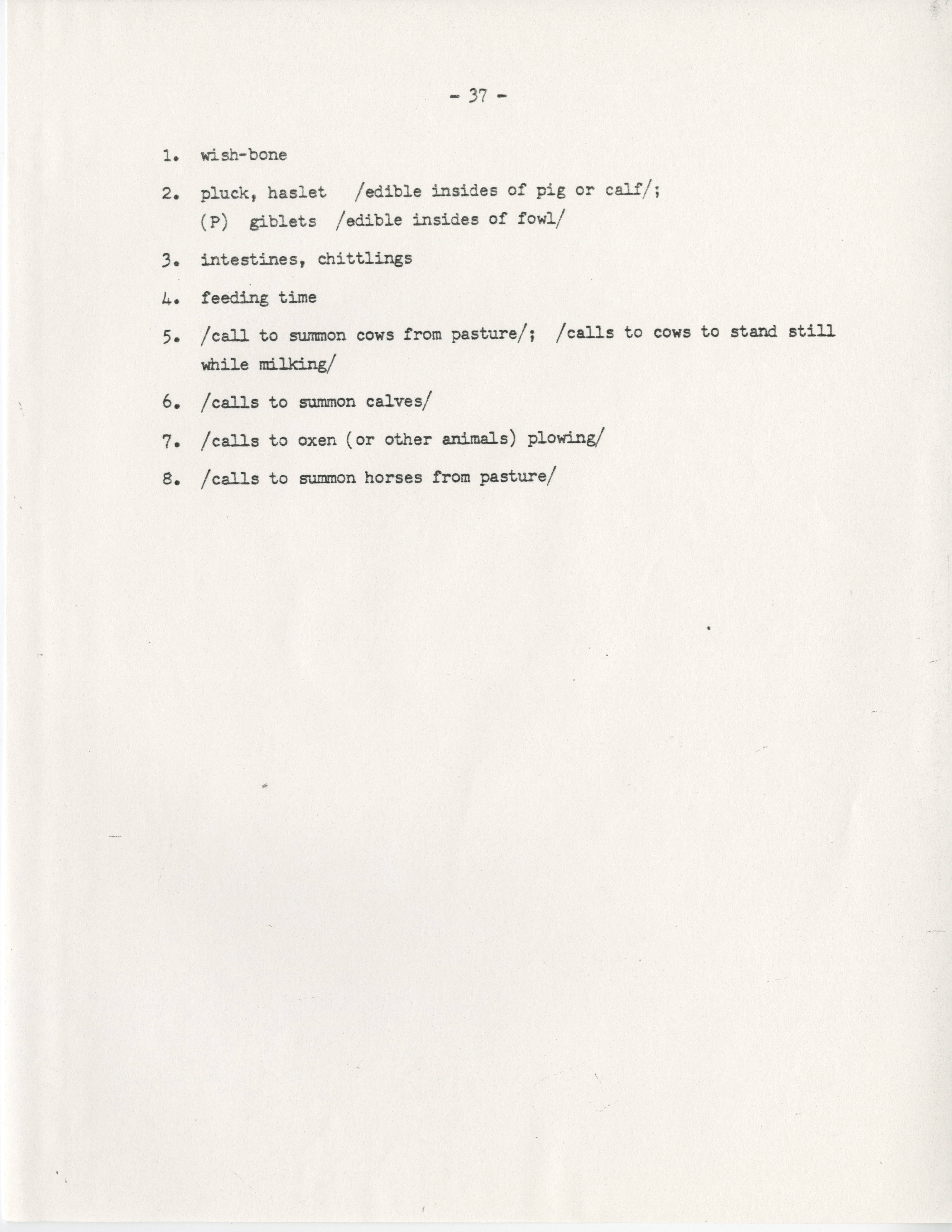 - 37 -

1. wish-bone

2. pluck, haslet /edible insides of pig or calf/;
(P) giblets /edible insides of fowl/

3. intestines, chittlings

4. feeding time

5. /call to summon cows from pasture/; /calls to cows to stand still while milking/

6. /calls to summon calves/

7. /calls to oxen (or other animals) plowing/

8. /calls to summon horses from pasture/